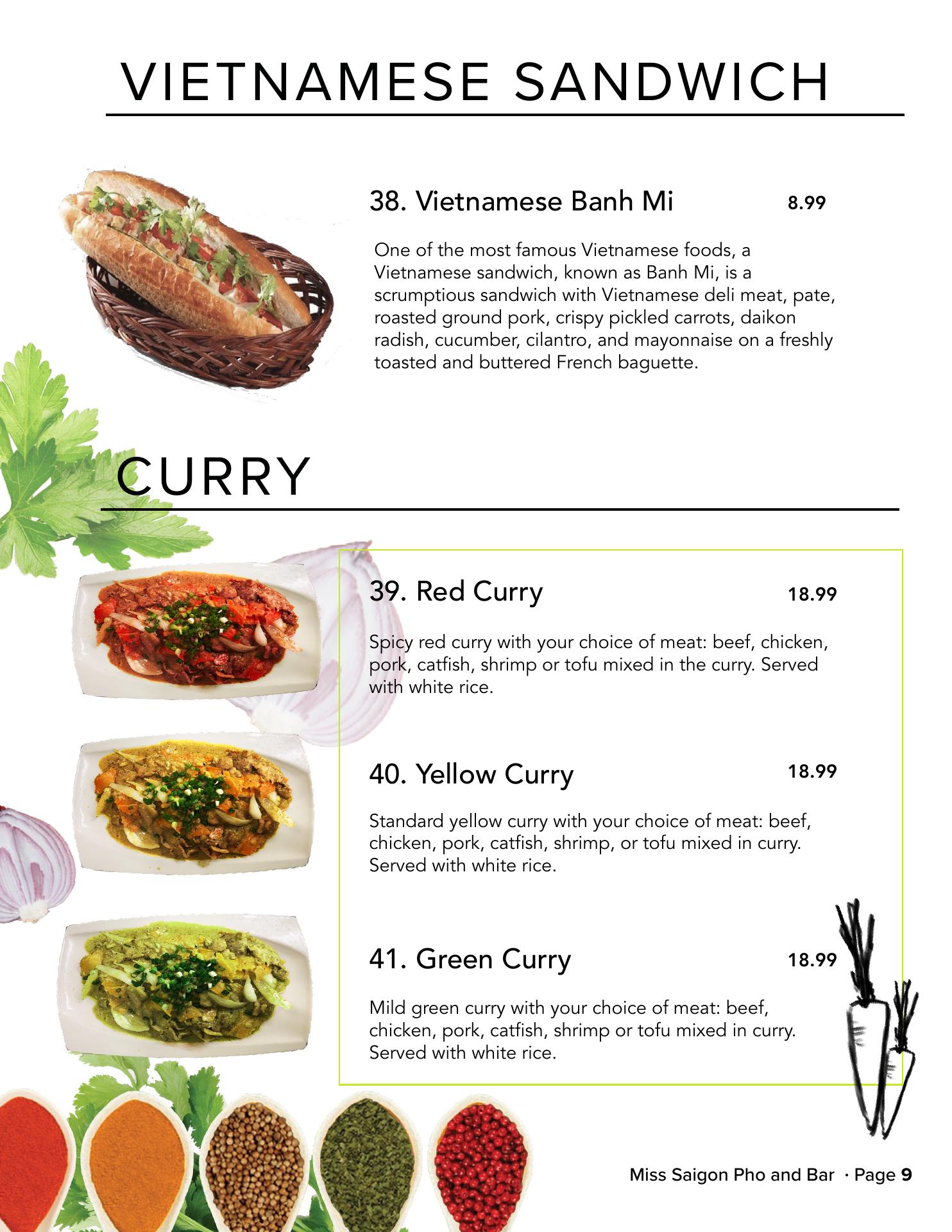 VIETNAMESE SANDWICH

38. Vietnamese Banh Mi 8.99

One of the most famous Vietnamese foods, a Vietnamese sandwich, known as Banh Mi, is a scrumptious sandwich with Vietnamese deli meat, pate, roasted ground pork, crispy pickled carrots, daikon radish, cucumber, cilantro, and mayonnaise on a freshly toasted and buttered French baguette.

CURRY

39. Red Curry 18.99

Spicy red curry with your choice of meat: beef, chicken, pork, catfish, shrimp or tofu mixed in the curry. Served with white rice.

40. Yellow Curry 18.99

Standard yellow curry with your choice of meat: beef, chicken, pork, catfish, shrimp, or tofu mixed in curry. Served with white rice.

41. Green Curry 18.99

Mild green curry with your choice of meat: beef, chicken, pork, catfish, shrimp or tofu mixed in curry. Served with white rice.

Miss Saigon Pho and Bar · Page 9